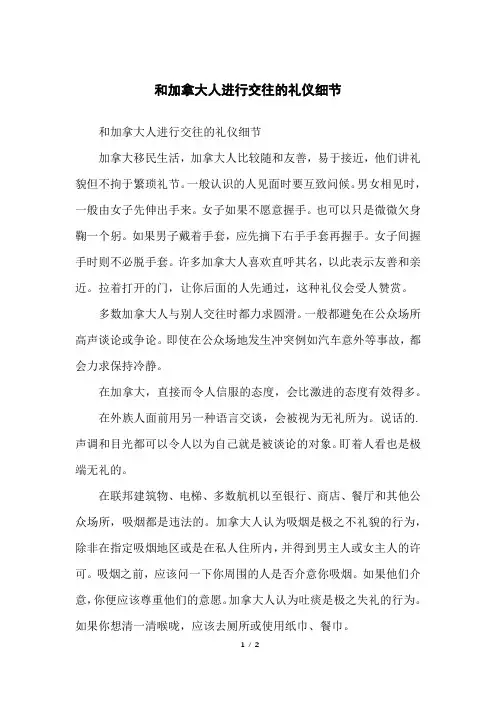 和加拿大人进行交往的礼仪细节

和加拿大人进行交往的礼仪细节

加拿大移民生活，加拿大人比较随和友善，易于接近，他们讲礼貌但不拘于繁琐礼节。一般认识的人见面时要互致问候。男女相见时，一般由女子先伸出手来。女子如果不愿意握手。也可以只是微微欠身鞠一个躬。如果男子戴着手套，应先摘下右手手套再握手。女子间握手时则不必脱手套。许多加拿大人喜欢直呼其名，以此表示友善和亲近。拉着打开的门，让你后面的人先通过，这种礼仪会受人赞赏。

多数加拿大人与别人交往时都力求圆滑。一般都避免在公众场所高声谈论或争论。即使在公众场地发生冲突例如汽车意外等事故，都会力求保持冷静。

在加拿大，直接而令人信服的态度，会比激进的态度有效得多。

在外族人面前用另一种语言交谈，会被视为无礼所为。说话的.声调和目光都可以令人以为自己就是被谈论的对象。盯着人看也是极端无礼的。

在联邦建筑物、电梯、多数航机以至银行、商店、餐厅和其他公众场所，吸烟都是违法的。加拿大人认为吸烟是极之不礼貌的行为，除非在指定吸烟地区或是在私人住所内，并得到男主人或女主人的许可。吸烟之前，应该问一下你周围的人是否介意你吸烟。如果他们介意，你便应该尊重他们的意愿。加拿大人认为吐痰是极之失礼的行为。如果你想清一清喉咙，应该去厕所或使用纸巾、餐巾。

1 / 2